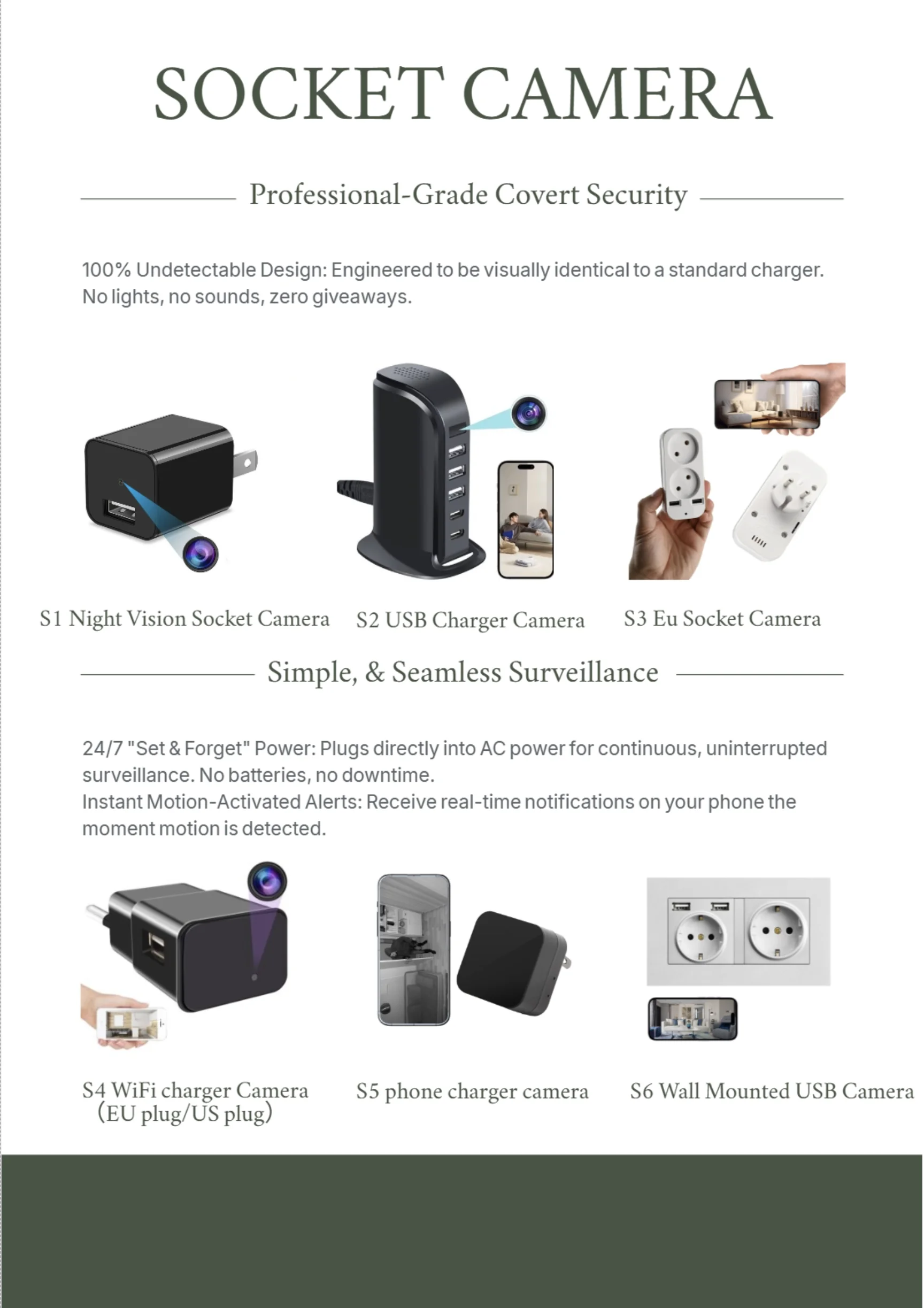 SOCKET CAMERA

Professional-Grade Covert Security

100% Undetectable Design: Engineered to be visually identical to a standard charger. No lights, no sounds, zero giveaways.

S1 Night Vision Socket Camera

S2 USB Charger Camera

S3 Eu Socket Camera

Simple, & Seamless Surveillance

24/7 "Set & Forget" Power: Plugs directly into AC power for continuous, uninterrupted surveillance. No batteries, no downtime.
Instant Motion-Activated Alerts: Receive real-time notifications on your phone the moment motion is detected.

S4 WiFi charger Camera （EU plug/US plug）

S5 phone charger camera

S6 Wall Mounted USB Camera